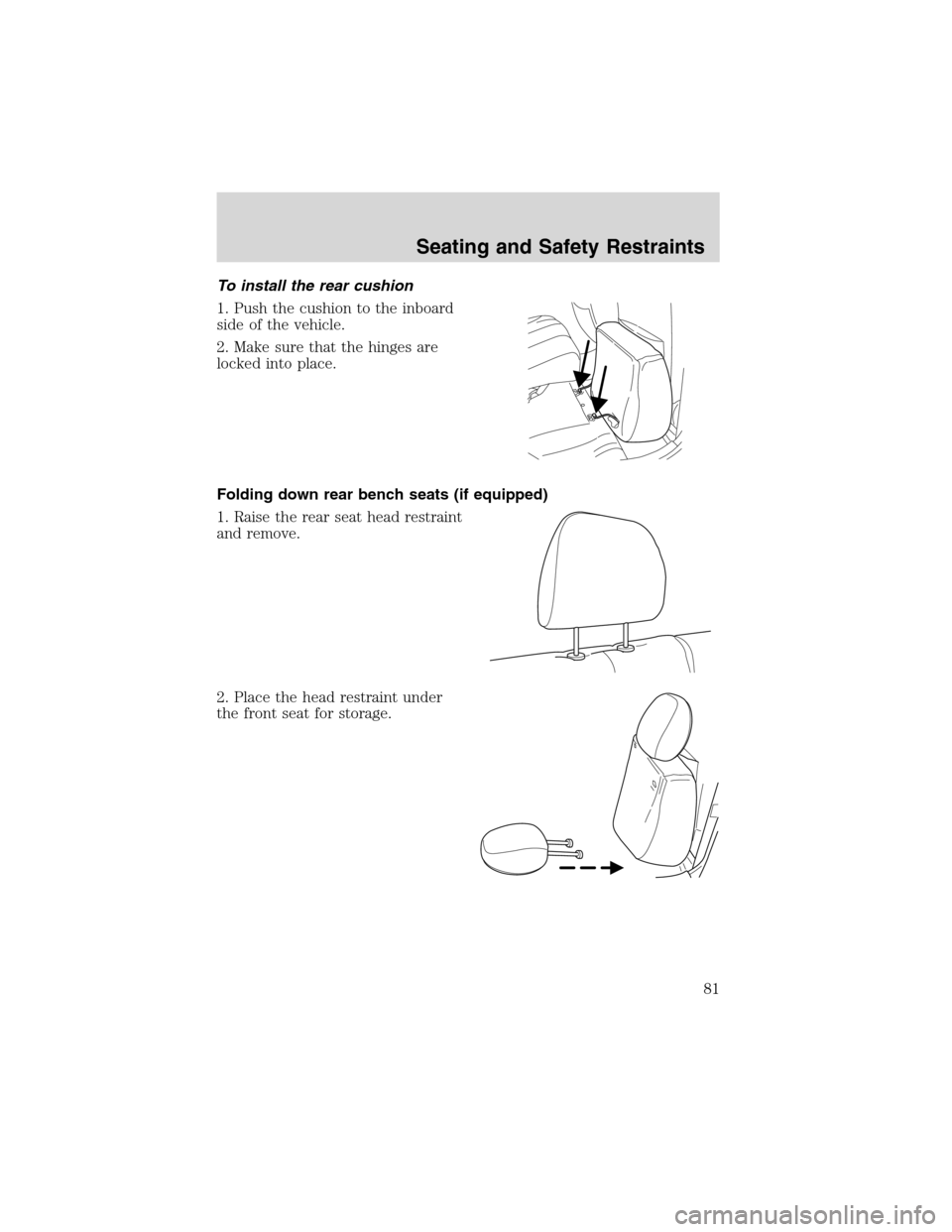 Seating and Safety Restraints

To install the rear cushion

1. Push the cushion to the inboard side of the vehicle.

2. Make sure that the hinges are locked into place.

Folding down rear bench seats (if equipped)

1. Raise the rear seat head restraint and remove.

2. Place the head restraint under the front seat for storage.

81

carmanualsonline.info